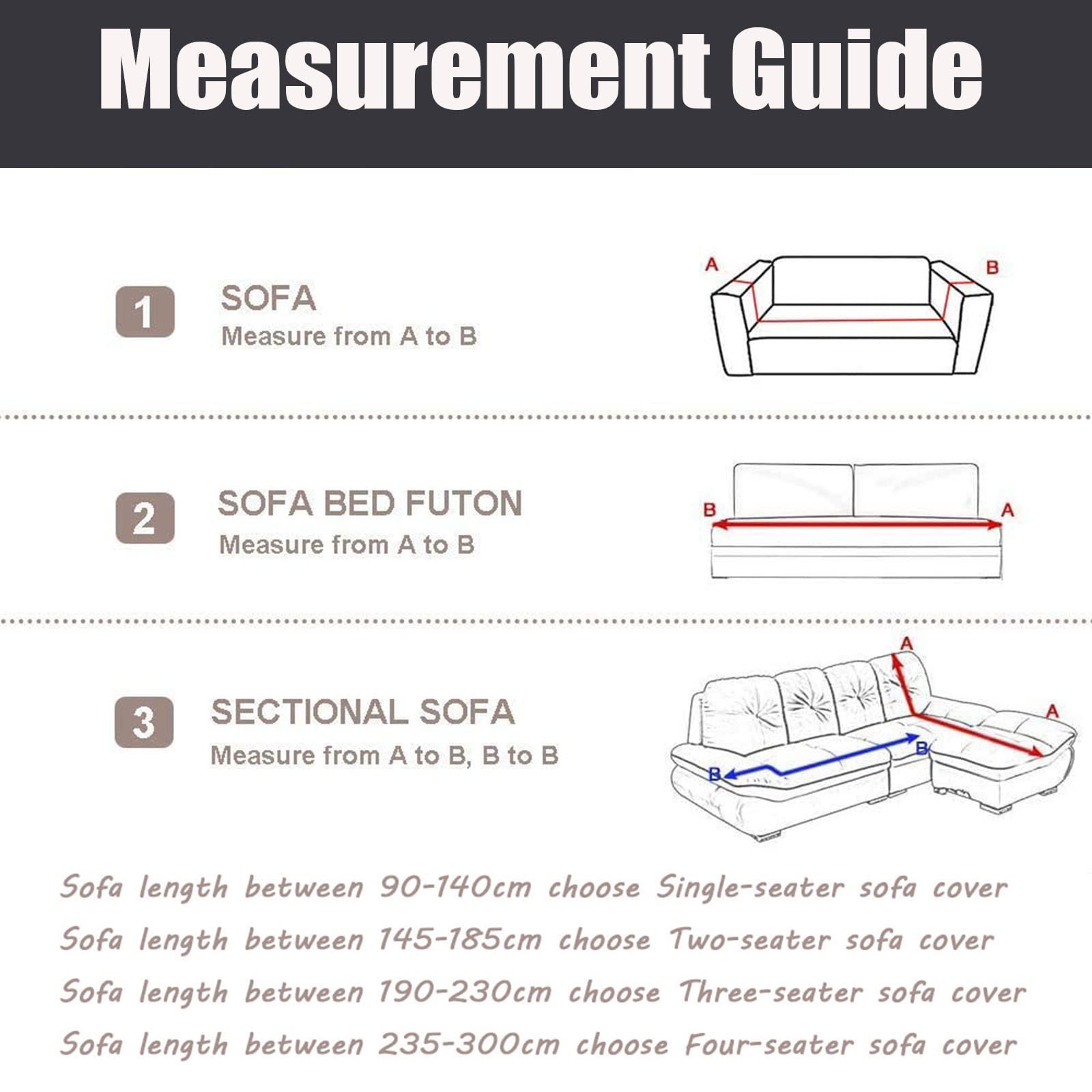 Measurement Guide

1 SOFA
Measure from A to B

A B

2 SOFA BED FUTON
Measure from A to B

B A

3 SECTIONAL SOFA
Measure from A to B, B to B

A A B B

Sofa length between 90-140cm choose Single-seater sofa cover
Sofa length between 145-185cm choose Two-seater sofa cover
Sofa length between 190-230cm choose Three-seater sofa cover
Sofa length between 235-300cm choose Four-seater sofa cover